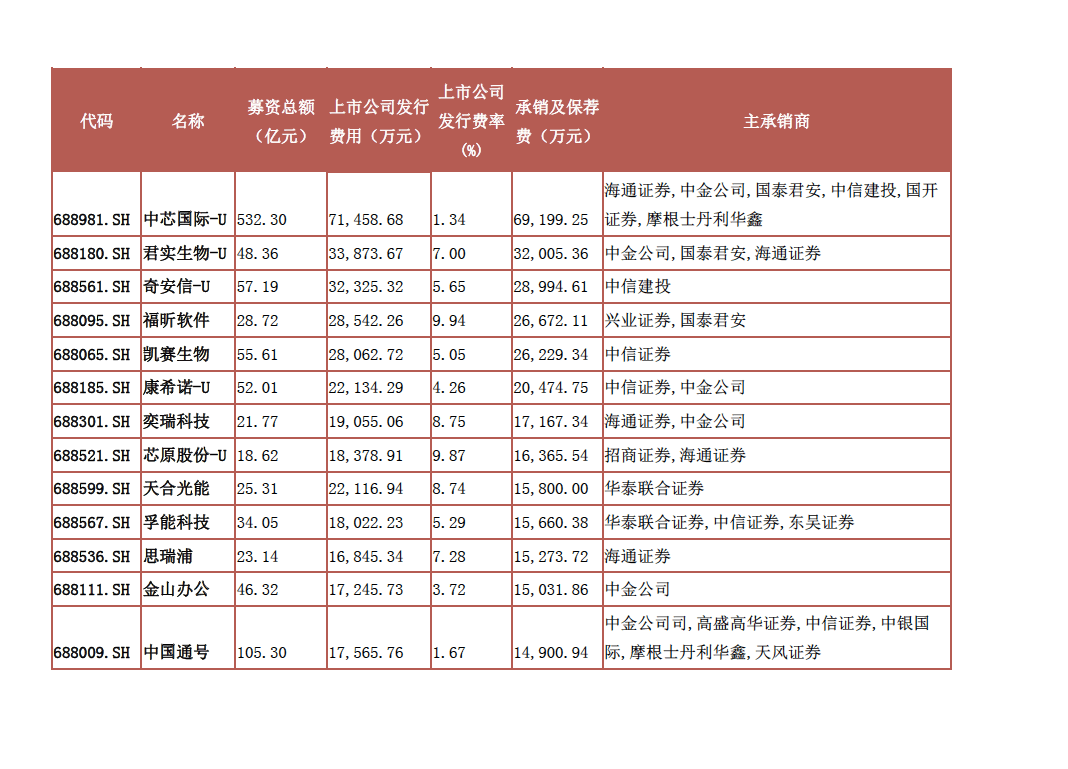 | 代码 | 名称 | 募资总额（亿元） | 上市公司发行费用（万元） | 上市公司发行费率（%） | 承销及保荐费（万元） | 主承销商 |
|---|---|---|---|---|---|---|
| 688981.SH | 中芯国际-U | 532.30 | 71,458.68 | 1.34 | 69,199.25 | 海通证券,中金公司,国泰君安,中信建投,国开证券,摩根士丹利华鑫 |
| 688180.SH | 君实生物-U | 48.36 | 33,873.67 | 7.00 | 32,005.36 | 中金公司,国泰君安,海通证券 |
| 688561.SH | 奇安信-U | 57.19 | 32,325.32 | 5.65 | 28,994.61 | 中信建投 |
| 688095.SH | 福昕软件 | 28.72 | 28,542.26 | 9.94 | 26,672.11 | 兴业证券,国泰君安 |
| 688065.SH | 凯赛生物 | 55.61 | 28,062.72 | 5.05 | 26,229.34 | 中信证券 |
| 688185.SH | 康希诺-U | 52.01 | 22,134.29 | 4.26 | 20,474.75 | 中信证券,中金公司 |
| 688301.SH | 奕瑞科技 | 21.77 | 19,055.06 | 8.75 | 17,167.34 | 海通证券,中金公司 |
| 688521.SH | 芯原股份-U | 18.62 | 18,378.91 | 9.87 | 16,365.54 | 招商证券,海通证券 |
| 688599.SH | 天合光能 | 25.31 | 22,116.94 | 8.74 | 15,800.00 | 华泰联合证券 |
| 688567.SH | 孚能科技 | 34.05 | 18,022.23 | 5.29 | 15,660.38 | 华泰联合证券,中信证券,东吴证券 |
| 688536.SH | 思瑞浦 | 23.14 | 16,845.34 | 7.28 | 15,273.72 | 海通证券 |
| 688111.SH | 金山办公 | 46.32 | 17,245.73 | 3.72 | 15,031.86 | 中金公司 |
| 688009.SH | 中国通号 | 105.30 | 17,565.76 | 1.67 | 14,900.94 | 中金公司司,高盛高华证券,中信证券,中银国际,摩根士丹利华鑫,天风证券 |